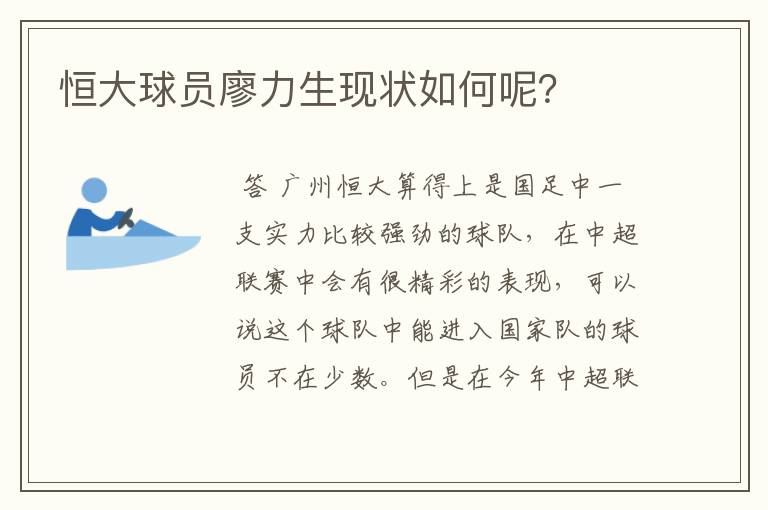 恒大球员廖力生现状如何呢?

答 广州恒大算得上是国足中一支实力比较强劲的球队，在中超联赛中会有很精彩的表现，可以说这个球队中能进入国家队的球员不在少数。但是在今年中超联